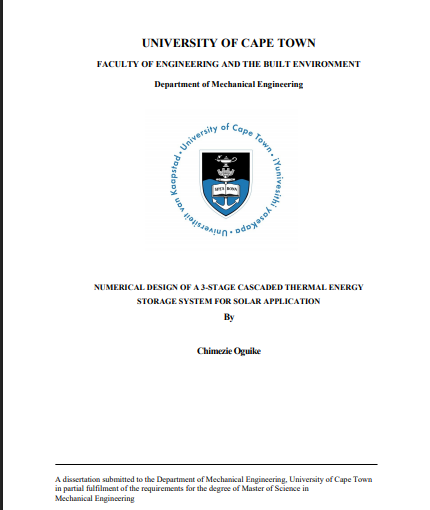 UNIVERSITY OF CAPE TOWN

FACULTY OF ENGINEERING AND THE BUILT ENVIRONMENT

Department of Mechanical Engineering

University of Cape Town • iYunivesithi yaseKapa • Universiteit van Kaapstad •

SPES BONA

NUMERICAL DESIGN OF A 3-STAGE CASCADED THERMAL ENERGY STORAGE SYSTEM FOR SOLAR APPLICATION

By

Chimezie Oguike

A dissertation submitted to the Department of Mechanical Engineering, University of Cape Town in partial fulfilment of the requirements for the degree of Master of Science in Mechanical Engineering